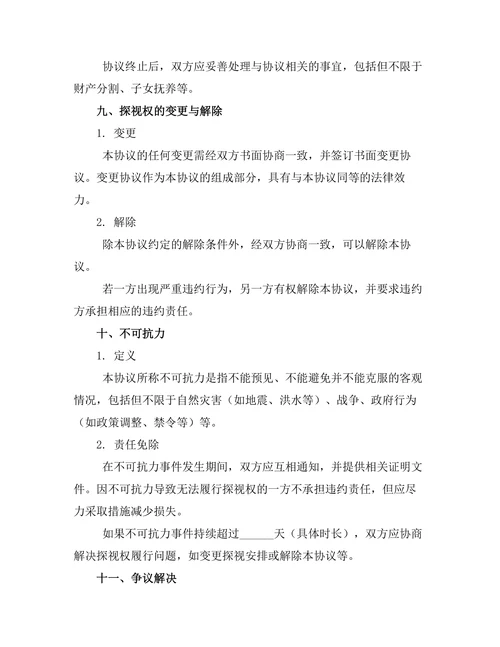 协议终止后，双方应妥善处理与协议相关的事宜，包括但不限于财产分割、子女抚养等。

九、探视权的变更与解除

1. 变更

本协议的任何变更需经双方书面协商一致，并签订书面变更协议。变更协议作为本协议的组成部分，具有与本协议同等的法律效力。

2. 解除

除本协议约定的解除条件外，经双方协商一致，可以解除本协议。

若一方出现严重违约行为，另一方有权解除本协议，并要求违约方承担相应的违约责任。

十、不可抗力

1. 定义

本协议所称不可抗力是指不能预见、不能避免并不能克服的客观情况，包括但不限于自然灾害（如地震、洪水等）、战争、政府行为（如政策调整、禁令等）等。

2. 责任免除

在不可抗力事件发生期间，双方应互相通知，并提供相关证明文件。因不可抗力导致无法履行探视权的一方不承担违约责任，但应尽力采取措施减少损失。

如果不可抗力事件持续超过______天（具体时长），双方应协商解决探视权履行问题，如变更探视安排或解除本协议等。

十一、争议解决